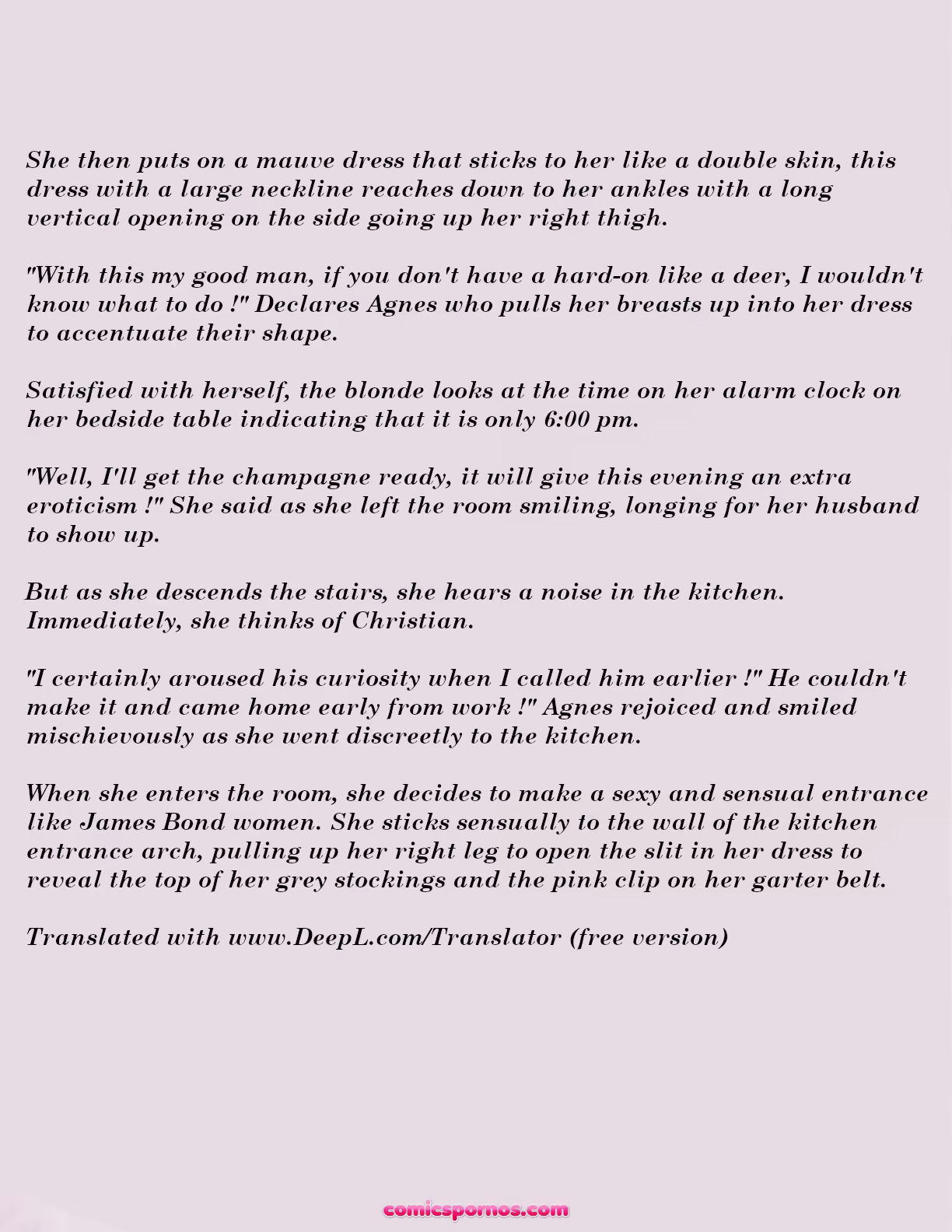 She then puts on a mauve dress that sticks to her like a double skin, this dress with a large neckline reaches down to her ankles with a long vertical opening on the side going up her right thigh.

"With this my good man, if you don't have a hard-on like a deer, I wouldn't know what to do !" Declares Agnes who pulls her breasts up into her dress to accentuate their shape.

Satisfied with herself, the blonde looks at the time on her alarm clock on her bedside table indicating that it is only 6:00 pm.

"Well, I'll get the champagne ready, it will give this evening an extra eroticism !" She said as she left the room smiling, longing for her husband to show up.

But as she descends the stairs, she hears a noise in the kitchen. Immediately, she thinks of Christian.

"I certainly aroused his curiosity when I called him earlier !" He couldn't make it and came home early from work !" Agnes rejoiced and smiled mischievously as she went discreetly to the kitchen.

When she enters the room, she decides to make a sexy and sensual entrance like James Bond women. She sticks sensually to the wall of the kitchen entrance arch, pulling up her right leg to open the slit in her dress to reveal the top of her grey stockings and the pink clip on her garter belt.

Translated with www.DeepL.com/Translator (free version)

comicspornos.com